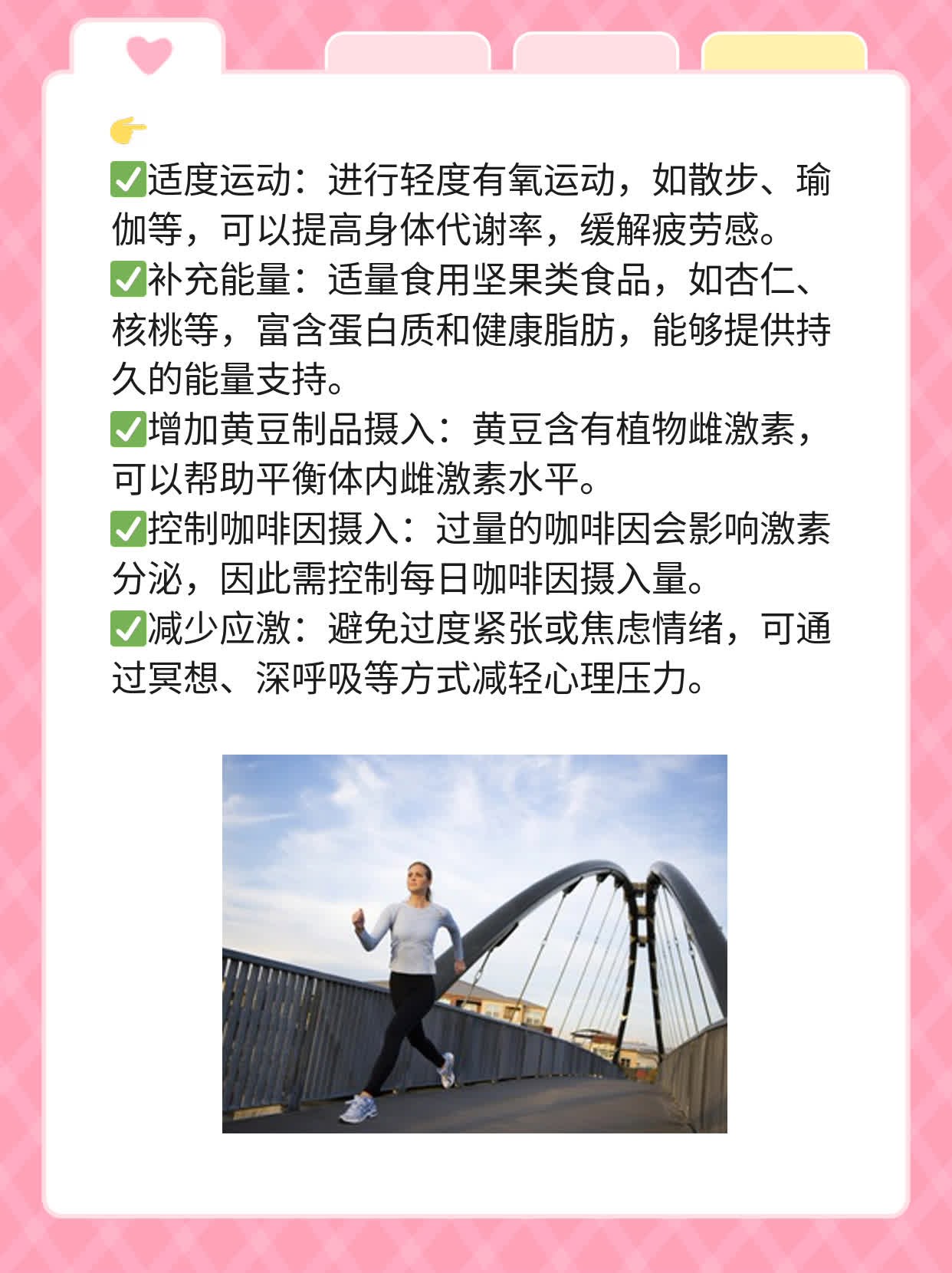 👉
✅适度运动：进行轻度有氧运动，如散步、瑜伽等，可以提高身体代谢率，缓解疲劳感。
✅补充能量：适量食用坚果类食品，如杏仁、核桃等，富含蛋白质和健康脂肪，能够提供持久的能量支持。
✅增加黄豆制品摄入：黄豆含有植物雌激素，可以帮助平衡体内雌激素水平。
✅控制咖啡因摄入：过量的咖啡因会影响激素分泌，因此需控制每日咖啡因摄入量。
✅减少应激：避免过度紧张或焦虑情绪，可通过冥想、深呼吸等方式减轻心理压力。